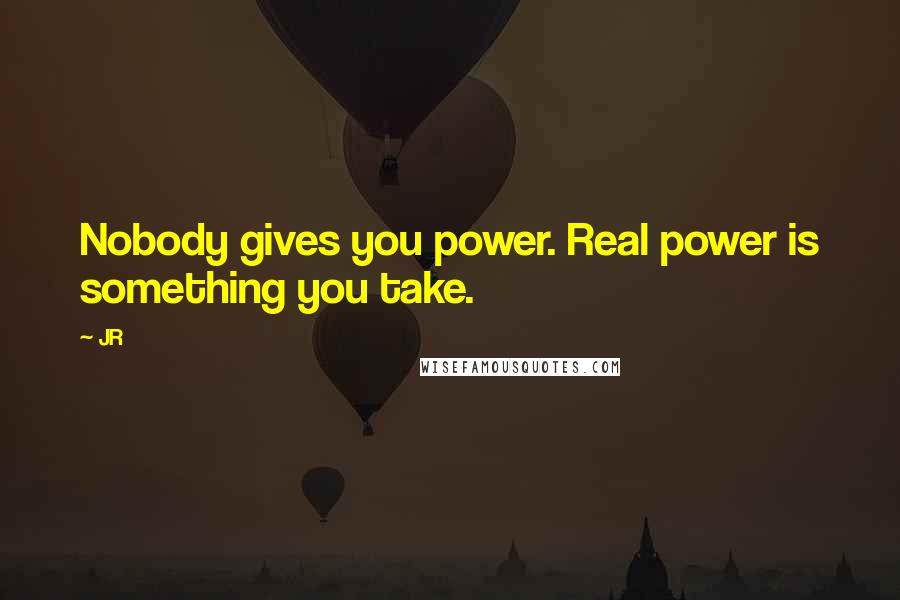 Nobody gives you power. Real power is something you take.

~ JR

WISEFAMOUSQUOTES.COM